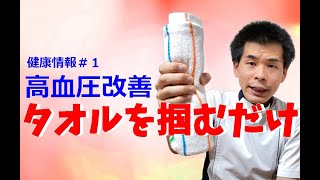 健康情報＃１
高血圧改善
タオルを掴むだけ